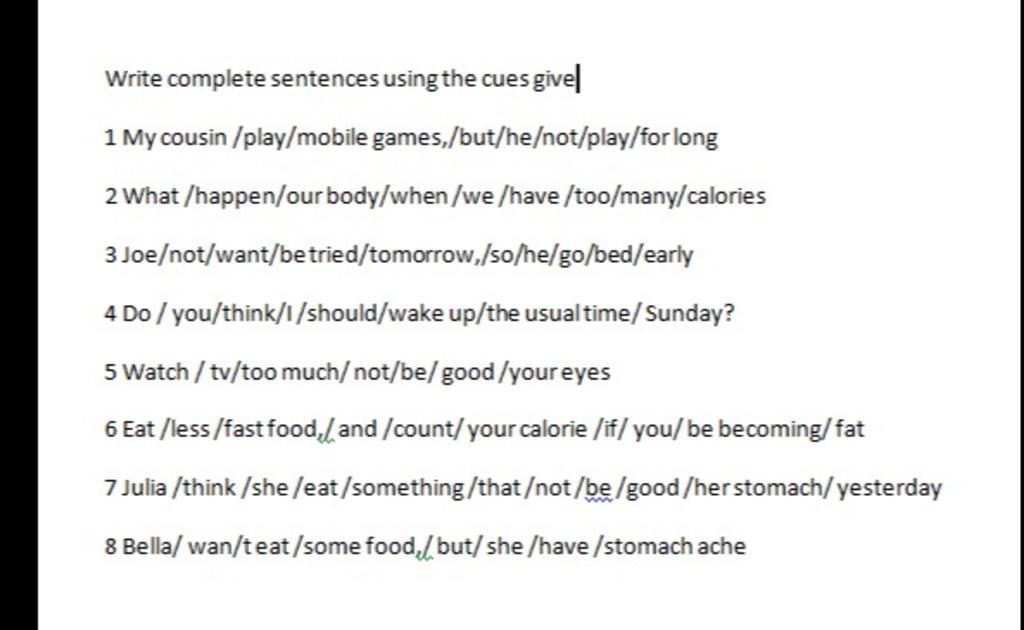 Write complete sentences using the cues give

1 My cousin /play/mobile games,/but/he/not/play/for long

2 What /happen/our body/when /we /have /too/many/calories

3 Joe/not/want/be tried/tomorrow,/so/he/go/bed/early

4 Do / you/think/I /should/wake up/the usual time/ Sunday?

5 Watch / tv/too much/ not/be/ good /your eyes

6 Eat /less /fast food,/ and /count/ your calorie /if/ you/ be becoming/ fat

7 Julia /think /she /eat /something /that /not /be /good /her stomach/ yesterday

8 Bella/ wan/t eat /some food,/ but/ she /have /stomach ache